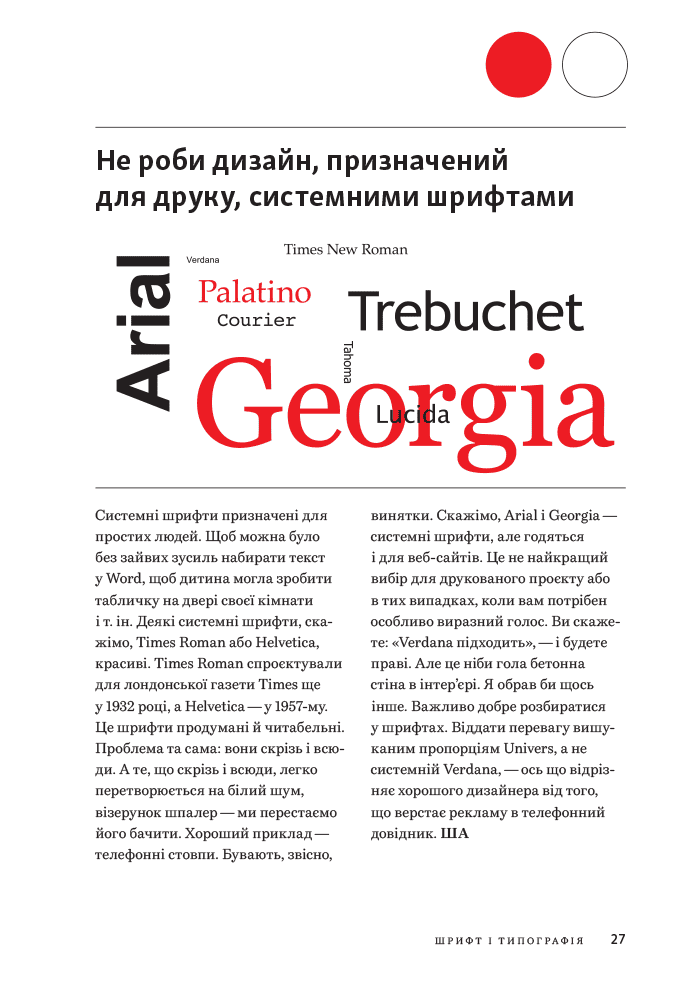 Не роби дизайн, призначений для друку, системними шрифтами

Times New Roman
Verdana
Arial
Palatino
Courier
Trebuchet
Tahoma
Georgia
Lucida

Системні шрифти призначені для простих людей. Щоб можна було без зайвих зусиль набирати текст у Word, щоб дитина могла зробити табличку на двері своєї кімнати і т. ін. Деякі системні шрифти, скажімо, Times Roman або Helvetica, красиві. Times Roman спроєктували для лондонської газети Times ще у 1932 році, а Helvetica — у 1957-му. Це шрифти продумані й читабельні. Проблема та сама: вони скрізь і всюди. А те, що скрізь і всюди, легко перетворюється на білий шум, візерунок шпалер — ми перестаємо його бачити. Хороший приклад — телефонні стовпи. Бувають, звісно, винятки. Скажімо, Arial і Georgia — системні шрифти, але годяться і для веб-сайтів. Це не найкращий вибір для друкованого проекту або в тих випадках, коли вам потрібен особливо виразний голос. Ви скажете: «Verdana підходить», — і будете праві. Але це ніби гола бетонна стіна в інтер'єрі. Я обрав би щось інше. Важливо добре розбиратися у шрифтах. Віддати перевагу вишуканим пропорціям Univers, а не системній Verdana, — ось що відрізняє хорошого дизайнера від того, що верстає рекламу в телефонний довідник. ША

ШРИФТ І ТИПОГРАФІЯ 27